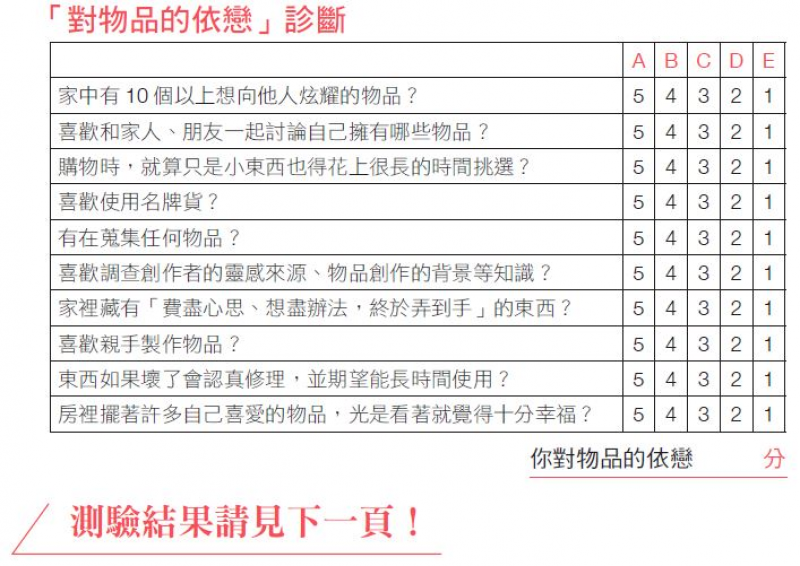 「對物品的依戀」診斷

| | A | B | C | D | E |
|---|---|---|---|---|---|
| 家中有 10 個以上想向他人炫耀的物品？ | 5 | 4 | 3 | 2 | 1 |
| 喜歡和家人、朋友一起討論自己擁有哪些物品？ | 5 | 4 | 3 | 2 | 1 |
| 購物時，就算只是小東西也得花上很長的時間挑選？ | 5 | 4 | 3 | 2 | 1 |
| 喜歡使用名牌貨？ | 5 | 4 | 3 | 2 | 1 |
| 有在蒐集任何物品？ | 5 | 4 | 3 | 2 | 1 |
| 喜歡調查創作者的靈感來源、物品創作的背景等知識？ | 5 | 4 | 3 | 2 | 1 |
| 家裡藏有「費盡心思、想盡辦法，終於弄到手」的東西？ | 5 | 4 | 3 | 2 | 1 |
| 喜歡親手製作物品？ | 5 | 4 | 3 | 2 | 1 |
| 東西如果壞了會認真修理，並期望能長時間使用？ | 5 | 4 | 3 | 2 | 1 |
| 房裡擺著許多自己喜愛的物品，光是看著就覺得十分幸福？ | 5 | 4 | 3 | 2 | 1 |

你對物品的依戀 分

測驗結果請見下一頁！